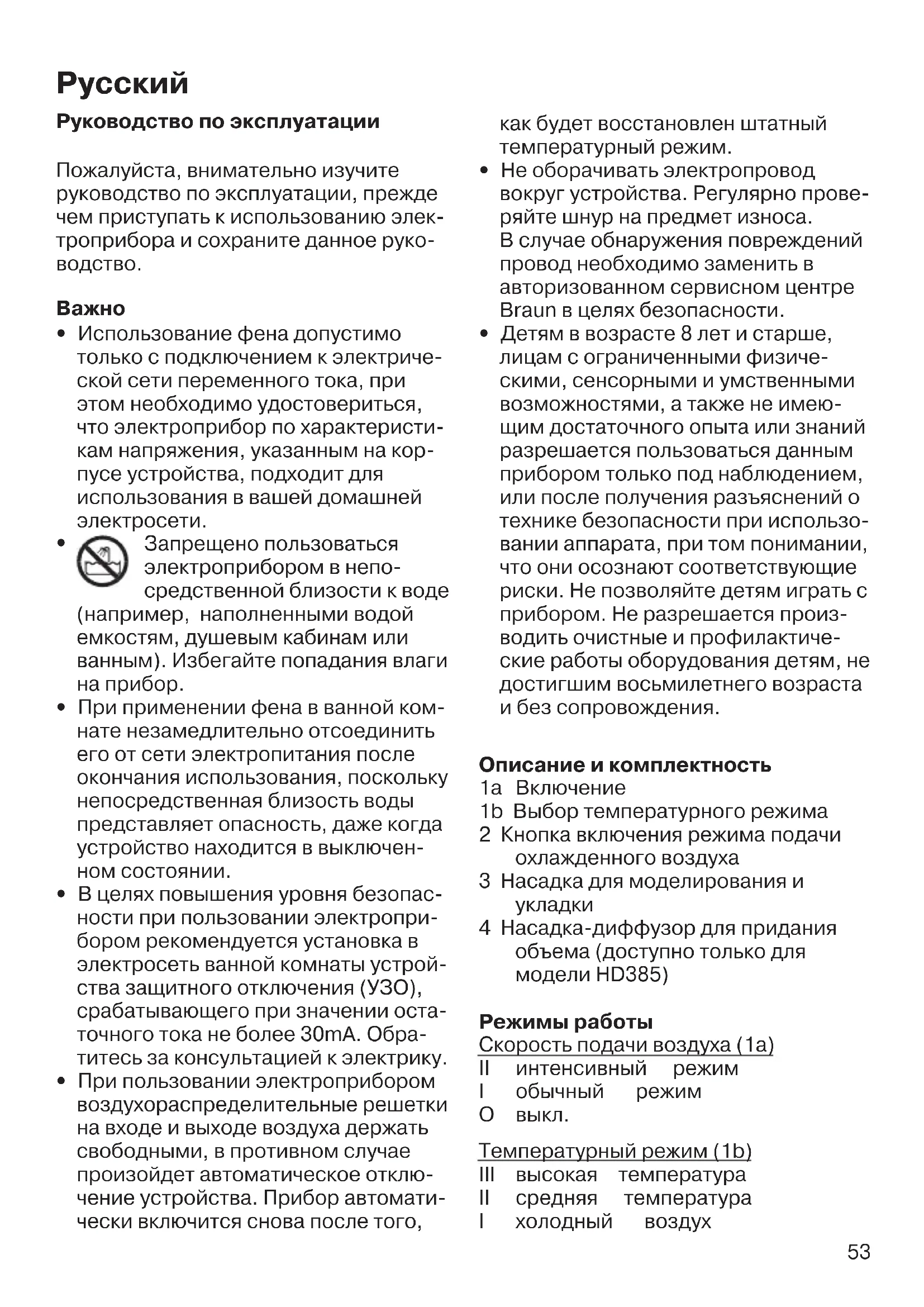 Русский

Руководство по эксплуатации

Пожалуйста, внимательно изучите руководство по эксплуатации, прежде чем приступать к использованию электроприбора и сохраните данное руководство.

Важно

• Использование фена допустимо только с подключением к электрической сети переменного тока, при этом необходимо удостовериться, что электроприбор по характеристикам напряжения, указанным на корпусе устройства, подходит для использования в вашей домашней электросети.

• Запрещено пользоваться электроприбором в непосредственной близости к воде (например, наполненными водой емкостям, душевым кабинам или ванным). Избегайте попадания влаги на прибор.

• При применении фена в ванной комнате незамедлительно отсоединить его от сети электропитания после окончания использования, поскольку непосредственная близость воды представляет опасность, даже когда устройство находится в выключенном состоянии.

• В целях повышения уровня безопасности при пользовании электроприбором рекомендуется установка в электросеть ванной комнаты устройства защитного отключения (УЗО), срабатывающего при значении остаточного тока не более 30mA. Обратитесь за консультацией к электрику.

• При пользовании электроприбором воздухораспределительные решетки на входе и выходе воздуха держать свободными, в противном случае произойдет автоматическое отключение устройства. Прибор автоматически включится снова после того, как будет восстановлен штатный температурный режим.

• Не оборачивать электропровод вокруг устройства. Регулярно проверяйте шнур на предмет износа. В случае обнаружения повреждений провод необходимо заменить в авторизованном сервисном центре Braun в целях безопасности.

• Детям в возрасте 8 лет и старше, лицам с ограниченными физическими, сенсорными и умственными возможностями, а также не имеющим достаточного опыта или знаний разрешается пользоваться данным прибором только под наблюдением, или после получения разъяснений о технике безопасности при использовании аппарата, при том понимании, что они осознают соответствующие риски. Не позволяйте детям играть с прибором. Не разрешается производить очистные и профилактические работы оборудования детям, не достигшим восьмилетнего возраста и без сопровождения.

Описание и комплектность

1a Включение
1b Выбор температурного режима
2 Кнопка включения режима подачи охлажденного воздуха
3 Насадка для моделирования и укладки
4 Насадка-диффузор для придания объема (доступно только для модели HD385)

Режимы работы

Скорость подачи воздуха (1a)
II интенсивный режим
I обычный режим
O выкл.

Температурный режим (1b)
III высокая температура
II средняя температура
I холодный воздух

53